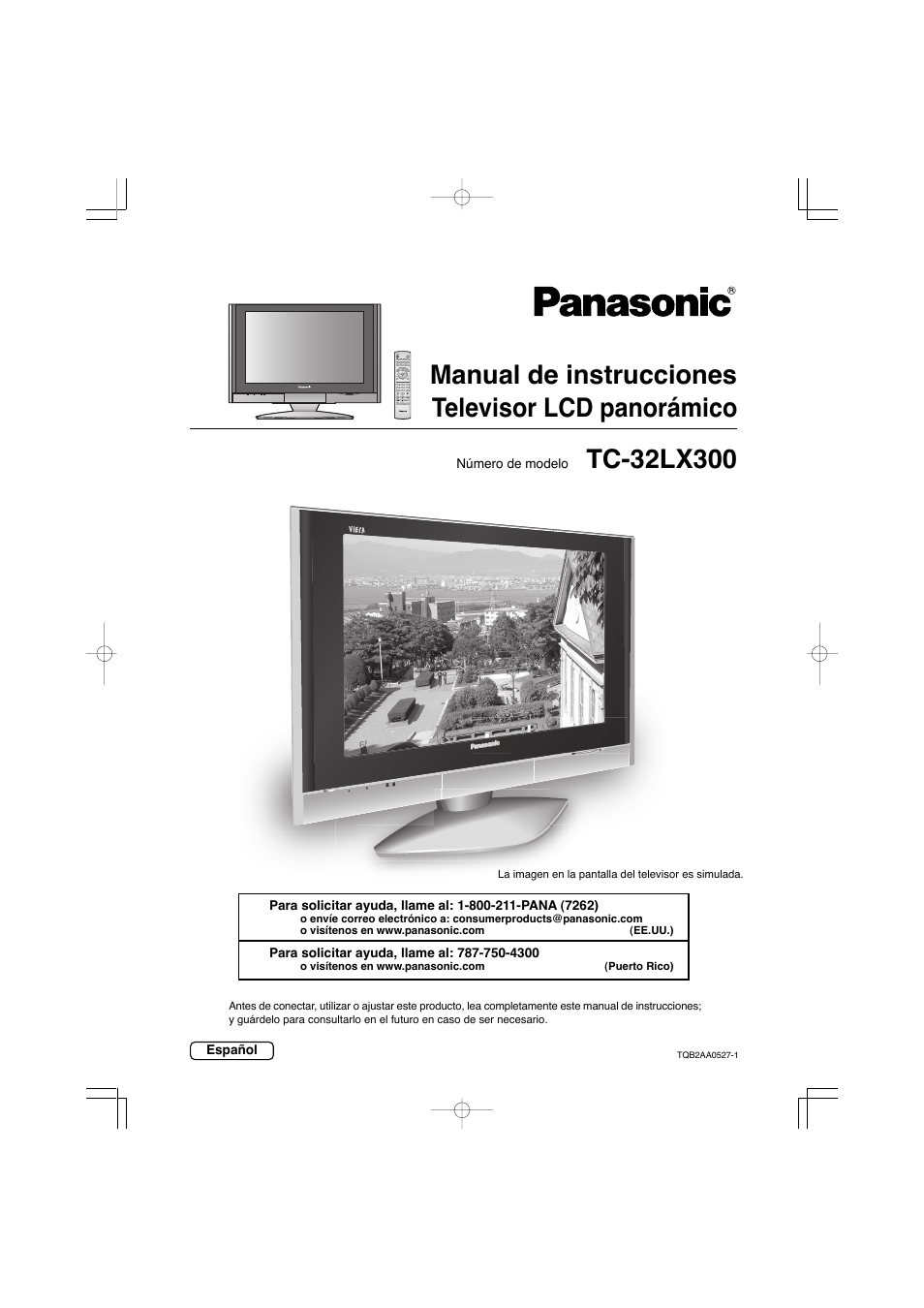 Panasonic®

Manual de instrucciones
Televisor LCD panorámico

Número de modelo TC-32LX300

VIERA

Panasonic

La imagen en la pantalla del televisor es simulada.

Para solicitar ayuda, llame al: 1-800-211-PANA (7262)
o envíe correo electrónico a: consumerproducts@panasonic.com
o visítenos en www.panasonic.com (EE.UU.)

Para solicitar ayuda, llame al: 787-750-4300
o visítenos en www.panasonic.com (Puerto Rico)

Antes de conectar, utilizar o ajustar este producto, lea completamente este manual de instrucciones; y guárdelo para consultarlo en el futuro en caso de ser necesario.

Español

TQB2AA0527-1